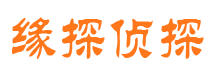 缘探侦探